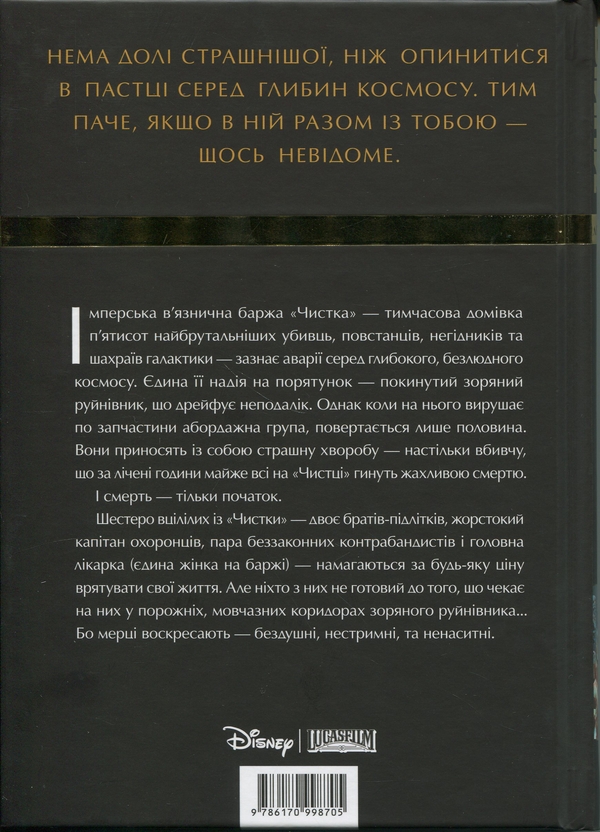 НЕМА ДОЛІ СТРАШНІШОЇ, НІЖ ОПИНИТИСЯ В ПАСТЦІ СЕРЕД ГЛИБИН КОСМОСУ. ТИМ ПАЧЕ, ЯКЩО В НІЙ РАЗОМ ІЗ ТОБОЮ — ЩОСЬ НЕВІДОМЕ.

Імперська в'язнична баржа «Чистка» — тимчасова домівка п'ятисот найбрутальніших убивць, повстанців, негідників та шахраїв галактики — зазнає аварії серед глибокого, безлюдного космосу. Єдина її надія на порятунок — покинутий зоряний руйнівник, що дрейфує неподалік. Однак коли на нього вирушає по запчастини абордажна група, повертається лише половина. Вони приносять із собою страшну хворобу — настільки вбивчу, що за лічені години майже всі на «Чистці» гинуть жахливою смертю.

І смерть — тільки початок.

Шестеро вцілілих із «Чистки» — двоє братів-підлітків, жорстокий капітан охоронців, пара беззаконних контрабандистів і головна лікарка (єдина жінка на баржі) — намагаються за будь-яку ціну врятувати свої життя. Але ніхто з них не готовий до того, що чекає на них у порожніх, мовчазних коридорах зоряного руйнівника... Бо мерці воскресають — бездушні, нестримні, та ненаситні.

Disney | LUCASFILM

9 786170 998705